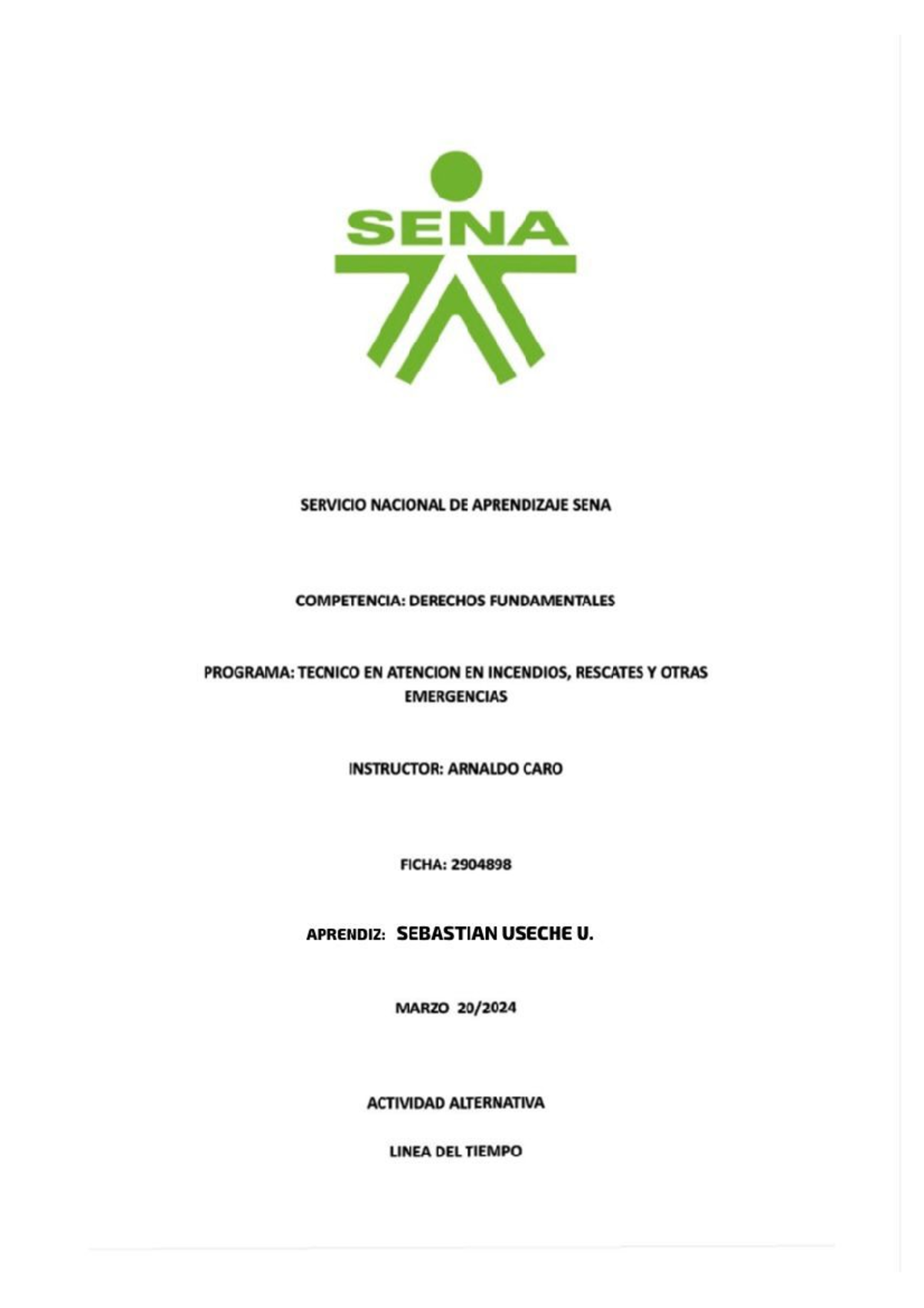 SENA

SERVICIO NACIONAL DE APRENDIZAJE SENA

COMPETENCIA: DERECHOS FUNDAMENTALES

PROGRAMA: TECNICO EN ATENCION EN INCENDIOS, RESCATES Y OTRAS EMERGENCIAS

INSTRUCTOR: ARNALDO CARO

FICHA: 2904898

APRENDIZ: SEBASTIAN USECHE U.

MARZO 20/2024

ACTIVIDAD ALTERNATIVA

LINEA DEL TIEMPO